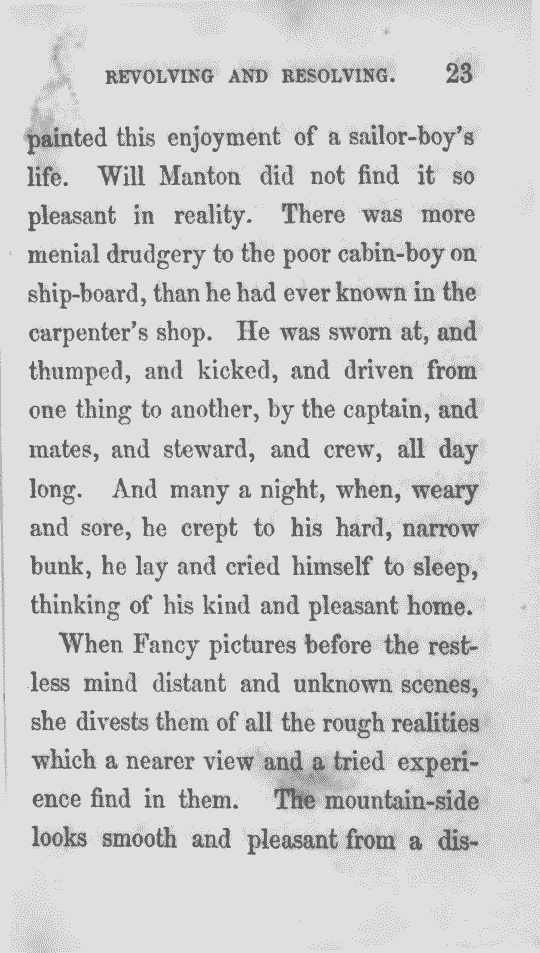 REVOLVING AND RESOLVING. 23

painted this enjoyment of a sailor-boy's life. Will Manton did not find it so pleasant in reality. There was more menial drudgery to the poor cabin-boy on ship-board, than he had ever known in the carpenter's shop. He was sworn at, and thumped, and kicked, and driven from one thing to another, by the captain, and mates, and steward, and crew, all day long. And many a night, when, weary and sore, he crept to his hard, narrow bunk, he lay and cried himself to sleep, thinking of his kind and pleasant home.

When Fancy pictures before the restless mind distant and unknown scenes, she divests them of all the rough realities which a nearer view and a tried experience find in them. The mountain-side looks smooth and pleasant from a dis-